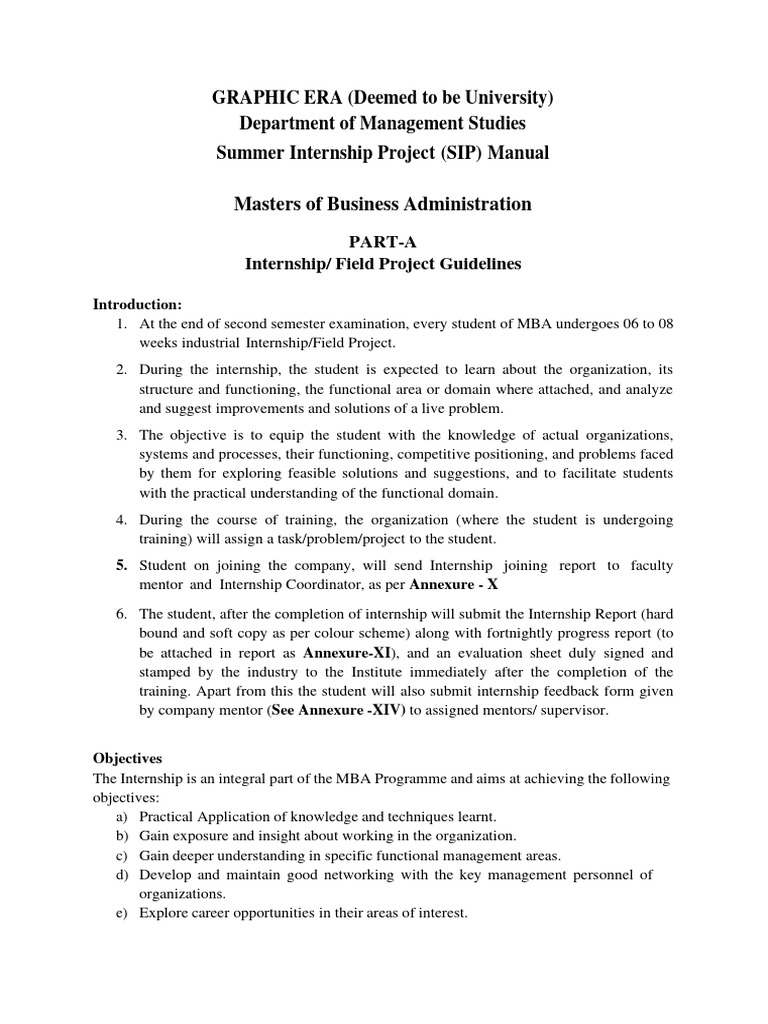 GRAPHIC ERA (Deemed to be University)
Department of Management Studies
Summer Internship Project (SIP) Manual

Masters of Business Administration

PART-A
Internship/ Field Project Guidelines

Introduction:
1. At the end of second semester examination, every student of MBA undergoes 06 to 08 weeks industrial Internship/Field Project.
2. During the internship, the student is expected to learn about the organization, its structure and functioning, the functional area or domain where attached, and analyze and suggest improvements and solutions of a live problem.
3. The objective is to equip the student with the knowledge of actual organizations, systems and processes, their functioning, competitive positioning, and problems faced by them for exploring feasible solutions and suggestions, and to facilitate students with the practical understanding of the functional domain.
4. During the course of training, the organization (where the student is undergoing training) will assign a task/problem/project to the student.
5. Student on joining the company, will send Internship joining report to faculty mentor and Internship Coordinator, as per Annexure - X
6. The student, after the completion of internship will submit the Internship Report (hard bound and soft copy as per colour scheme) along with fortnightly progress report (to be attached in report as Annexure-XI), and an evaluation sheet duly signed and stamped by the industry to the Institute immediately after the completion of the training. Apart from this the student will also submit internship feedback form given by company mentor (See Annexure -XIV) to assigned mentors/ supervisor.

Objectives
The Internship is an integral part of the MBA Programme and aims at achieving the following objectives:
a) Practical Application of knowledge and techniques learnt.
b) Gain exposure and insight about working in the organization.
c) Gain deeper understanding in specific functional management areas.
d) Develop and maintain good networking with the key management personnel of organizations.
e) Explore career opportunities in their areas of interest.